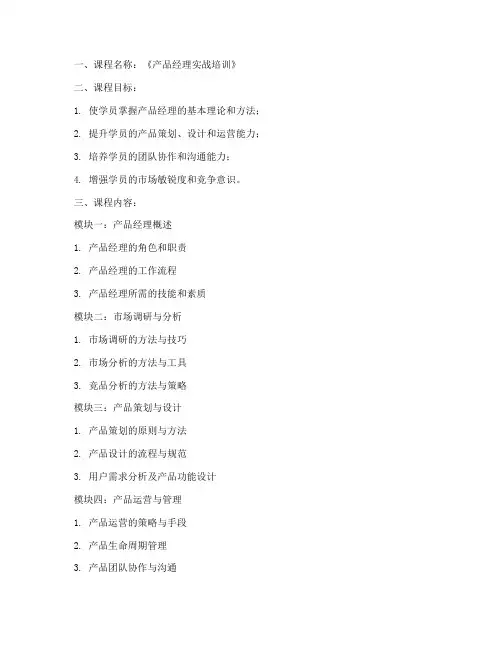 一、课程名称：《产品经理实战培训》

二、课程目标：

1. 使学员掌握产品经理的基本理论和方法；

2. 提升学员的产品策划、设计和运营能力；

3. 培养学员的团队协作和沟通能力；

4. 增强学员的市场敏锐度和竞争意识。

三、课程内容：

模块一：产品经理概述

1. 产品经理的角色和职责

2. 产品经理的工作流程

3. 产品经理所需的技能和素质

模块二：市场调研与分析

1. 市场调研的方法与技巧

2. 市场分析的方法与工具

3. 竞品分析的方法与策略

模块三：产品策划与设计

1. 产品策划的原则与方法

2. 产品设计的流程与规范

3. 用户需求分析及产品功能设计

模块四：产品运营与管理

1. 产品运营的策略与手段

2. 产品生命周期管理

3. 产品团队协作与沟通